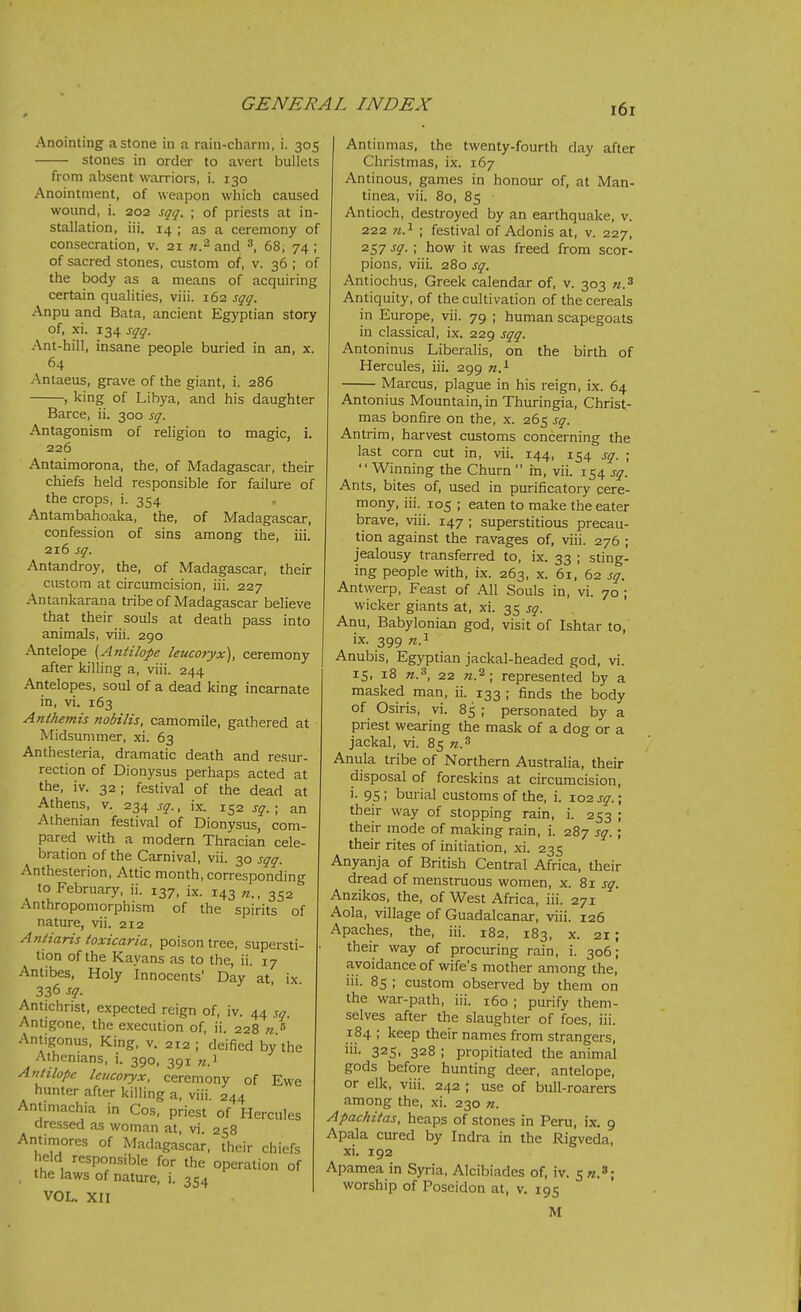 GENERAL INDEX

161

Anointing a stone in a rain-charm, i. 305
—— stones in order to avert bullets from absent warriors, i. 130
Anointment, of weapon which caused wound, i. 202 sqq. ; of priests at installation, iii. 14 ; as a ceremony of consecration, v. 21 n.$^2$ and $^3$, 68, 74 ; of sacred stones, custom of, v. 36 ; of the body as a means of acquiring certain qualities, viii. 162 sqq.
Anpu and Bata, ancient Egyptian story of, xi. 134 sqq.
Ant-hill, insane people buried in an, x. 64
Antaeus, grave of the giant, i. 286
——, king of Libya, and his daughter Barce, ii. 300 sq.
Antagonism of religion to magic, i. 226
Antaimorona, the, of Madagascar, their chiefs held responsible for failure of the crops, i. 354
Antambahoaka, the, of Madagascar, confession of sins among the, iii. 216 sq.
Antandroy, the, of Madagascar, their custom at circumcision, iii. 227
Antankarana tribe of Madagascar believe that their souls at death pass into animals, viii. 290
Antelope (Antilope leucoryx), ceremony after killing a, viii. 244
Antelopes, soul of a dead king incarnate in, vi. 163
Anthemis nobilis, camomile, gathered at Midsummer, xi. 63
Anthesteria, dramatic death and resurrection of Dionysus perhaps acted at the, iv. 32 ; festival of the dead at Athens, v. 234 sq., ix. 152 sq. ; an Athenian festival of Dionysus, compared with a modern Thracian celebration of the Carnival, vii. 30 sqq.
Anthesterion, Attic month, corresponding to February, ii. 137, ix. 143 n., 352
Anthropomorphism of the spirits of nature, vii. 212
Antiaris toxicaria, poison tree, superstition of the Kayans as to the, ii. 17
Antibes, Holy Innocents' Day at, ix. 336 sq.
Antichrist, expected reign of, iv. 44 sq.
Antigone, the execution of, ii. 228 n.$^5$
Antigonus, King, v. 212 ; deified by the Athenians, i. 390, 391 n.$^1$
Antilope leucoryx, ceremony of Ewe hunter after killing a, viii. 244
Antimachia in Cos, priest of Hercules dressed as woman at, vi. 258
Antimores of Madagascar, their chiefs held responsible for the operation of the laws of nature, i. 354
VOL. XII

Antinmas, the twenty-fourth day after Christmas, ix. 167
Antinous, games in honour of, at Mantinea, vii. 80, 85
Antioch, destroyed by an earthquake, v. 222 n.$^1$ ; festival of Adonis at, v. 227, 257 sq. ; how it was freed from scorpions, viii. 280 sq.
Antiochus, Greek calendar of, v. 303 n.$^3$
Antiquity, of the cultivation of the cereals in Europe, vii. 79 ; human scapegoats in classical, ix. 229 sqq.
Antoninus Liberalis, on the birth of Hercules, iii. 299 n.$^1$
—— Marcus, plague in his reign, ix. 64
Antonius Mountain, in Thuringia, Christmas bonfire on the, x. 265 sq.
Antrim, harvest customs concerning the last corn cut in, vii. 144, 154 sq. ; "Winning the Churn" in, vii. 154 sq.
Ants, bites of, used in purificatory ceremony, iii. 105 ; eaten to make the eater brave, viii. 147 ; superstitious precaution against the ravages of, viii. 276 ; jealousy transferred to, ix. 33 ; stinging people with, ix. 263, x. 61, 62 sq.
Antwerp, Feast of All Souls in, vi. 70 ; wicker giants at, xi. 35 sq.
Anu, Babylonian god, visit of Ishtar to, ix. 399 n.$^1$
Anubis, Egyptian jackal-headed god, vi. 15, 18 n.$^3$, 22 n.$^2$ ; represented by a masked man, ii. 133 ; finds the body of Osiris, vi. 85 ; personated by a priest wearing the mask of a dog or a jackal, vi. 85 n.$^3$
Anula tribe of Northern Australia, their disposal of foreskins at circumcision, i. 95 ; burial customs of the, i. 102 sq. ; their way of stopping rain, i. 253 ; their mode of making rain, i. 287 sq. ; their rites of initiation, xi. 235
Anyanja of British Central Africa, their dread of menstruous women, x. 81 sq.
Anzikos, the, of West Africa, iii. 271
Aola, village of Guadalcanar, viii. 126
Apaches, the, iii. 182, 183, x. 21 ; their way of procuring rain, i. 306 ; avoidance of wife's mother among the, iii. 85 ; custom observed by them on the war-path, iii. 160 ; purify themselves after the slaughter of foes, iii. 184 ; keep their names from strangers, iii. 325, 328 ; propitiated the animal gods before hunting deer, antelope, or elk, viii. 242 ; use of bull-roarers among the, xi. 230 n.
Apachitas, heaps of stones in Peru, ix. 9
Apala cured by Indra in the Rigveda, xi. 192
Apamea in Syria, Alcibiades of, iv. 5 n.$^3$ ; worship of Poseidon at, v. 195
M